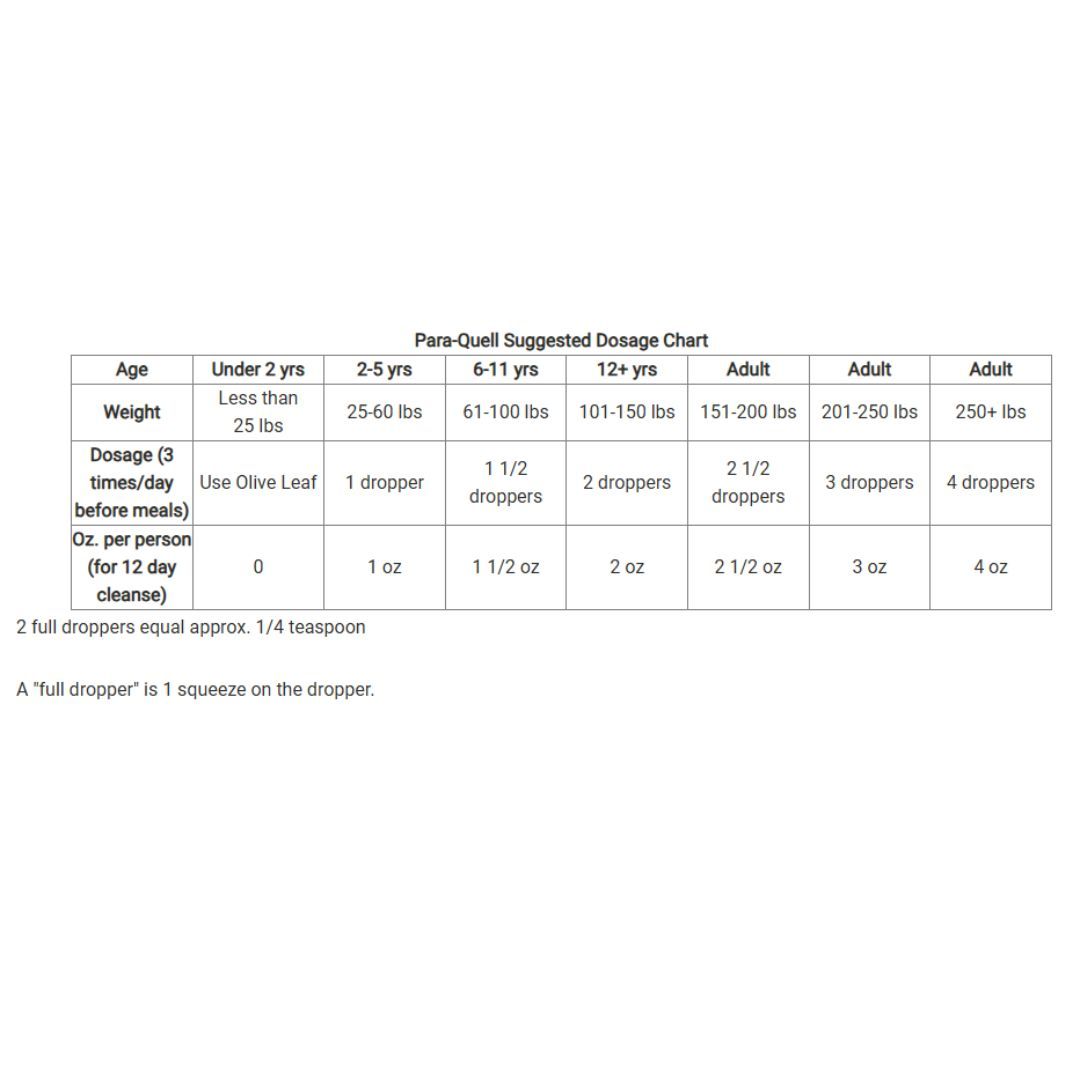 Para-Quell Suggested Dosage Chart

| Age | Under 2 yrs | 2-5 yrs | 6-11 yrs | 12+ yrs | Adult | Adult | Adult |
|---|---|---|---|---|---|---|---|
| Weight | Less than 25 lbs | 25-60 lbs | 61-100 lbs | 101-150 lbs | 151-200 lbs | 201-250 lbs | 250+ lbs |
| Dosage (3 times/day before meals) | Use Olive Leaf | 1 dropper | 1 1/2 droppers | 2 droppers | 2 1/2 droppers | 3 droppers | 4 droppers |
| Oz. per person (for 12 day cleanse) | 0 | 1 oz | 1 1/2 oz | 2 oz | 2 1/2 oz | 3 oz | 4 oz |

2 full droppers equal approx. 1/4 teaspoon

A "full dropper" is 1 squeeze on the dropper.